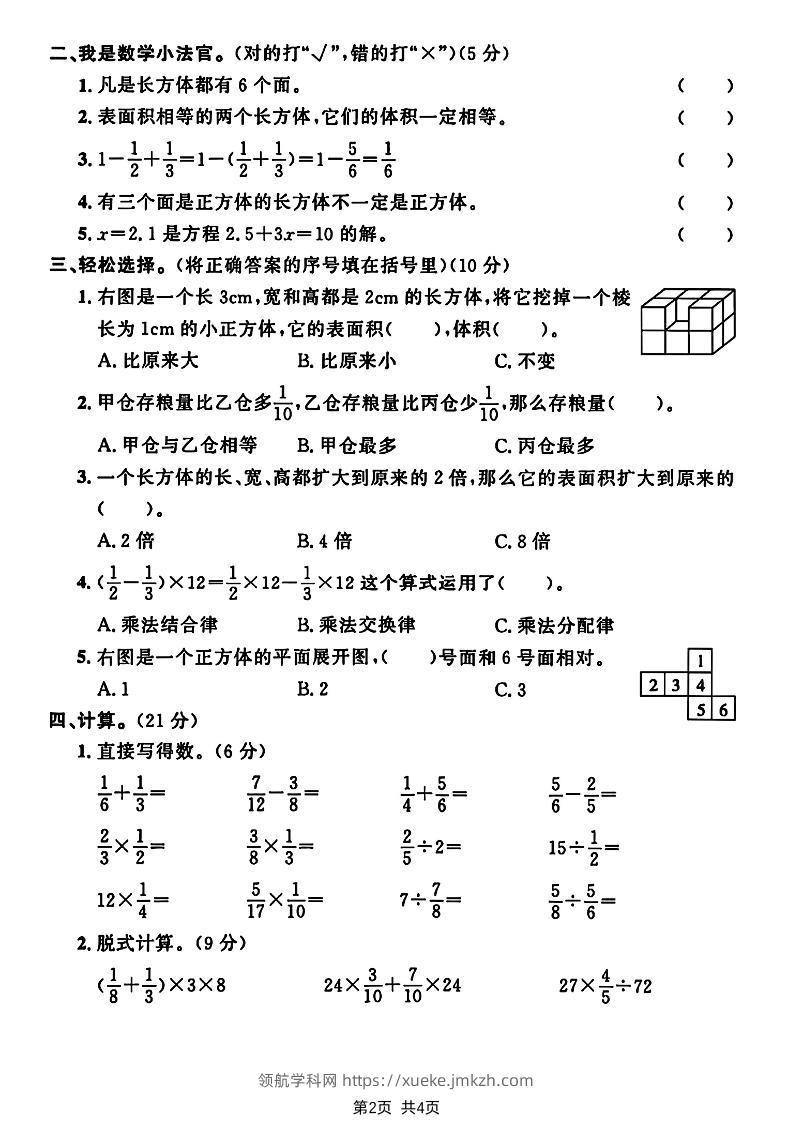 二、我是数学小法官。(对的打“√”,错的打“×”)(5分)

1.凡是长方体都有6个面。 ( )

2.表面积相等的两个长方体,它们的体积一定相等。 ( )

3.$1-\frac{1}{2}+\frac{1}{3}=1-(\frac{1}{2}+\frac{1}{3})=1-\frac{5}{6}=\frac{1}{6}$ ( )

4.有三个面是正方体的长方体不一定是正方体。 ( )

5.$x=2.1$是方程$2.5+3x=10$的解。 ( )

三、轻松选择。(将正确答案的序号填在括号里)(10分)

1.右图是一个长3cm,宽和高都是2cm的长方体,将它挖掉一个棱长为1cm的小正方体,它的表面积( ),体积( )。

A.比原来大 B.比原来小 C.不变

2.甲仓存粮量比乙仓多$\frac{1}{10}$,乙仓存粮量比丙仓少$\frac{1}{10}$,那么存粮量( )。

A.甲仓与乙仓相等 B.甲仓最多 C.丙仓最多

3.一个长方体的长、宽、高都扩大到原来的2倍,那么它的表面积扩大到原来的( )。

A.2倍 B.4倍 C.8倍

4.$(\frac{1}{2}-\frac{1}{3})\times12=\frac{1}{2}\times12-\frac{1}{3}\times12$这个算式运用了( )。

A.乘法结合律 B.乘法交换律 C.乘法分配律

5.右图是一个正方体的平面展开图,( )号面和6号面相对。

A.1 B.2 C.3

1
2 3 4
5 6

四、计算。(21分)

1.直接写得数。(6分)

$\frac{1}{6}+\frac{1}{3}=$ $\frac{7}{12}-\frac{3}{8}=$ $\frac{1}{4}+\frac{5}{6}=$ $\frac{5}{6}-\frac{2}{5}=$

$\frac{2}{3}\times\frac{1}{2}=$ $\frac{3}{8}\times\frac{1}{3}=$ $\frac{2}{5}\div2=$ $15\div\frac{1}{2}=$

$12\times\frac{1}{4}=$ $\frac{5}{17}\times\frac{1}{10}=$ $7\div\frac{7}{8}=$ $\frac{5}{8}\div\frac{5}{6}=$

2.脱式计算。(9分)

$(\frac{1}{8}+\frac{1}{3})\times3\times8$ $24\times\frac{3}{10}+\frac{7}{10}\times24$ $27\times\frac{4}{5}\div72$

领航学科网 https://xueke.jmkzh.com

第2页 共4页